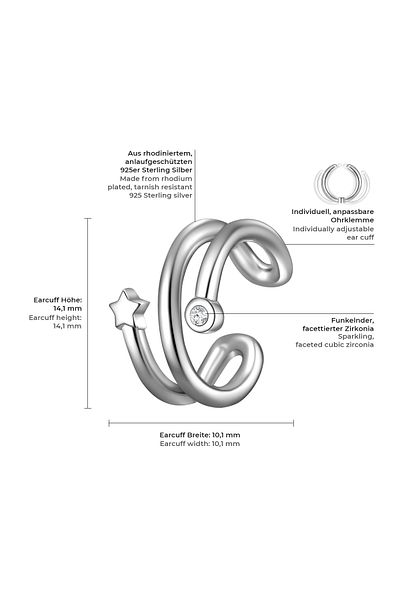 Aus rhodiniertem, anlaufgeschützten 925er Sterling Silber
Made from rhodium plated, tarnish resistant 925 Sterling silver

Individuell, anpassbare Ohrklemme
Individually adjustable ear cuff

Earcuff Höhe: 14,1 mm
Earcuff height: 14,1 mm

Funkelnder, facettierter Zirkonia
Sparkling, faceted cubic zirconia

Earcuff Breite: 10,1 mm
Earcuff width: 10,1 mm